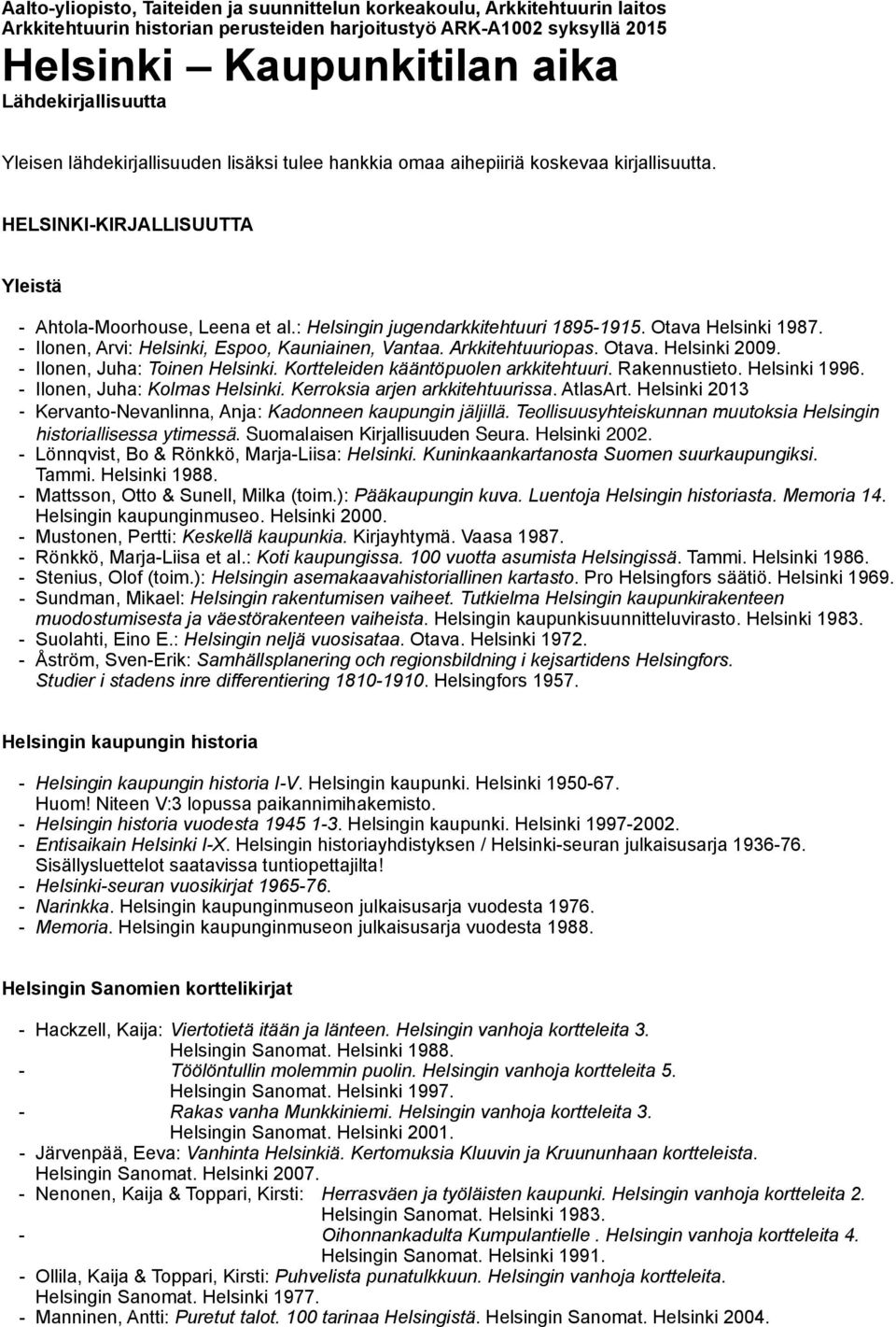 Aalto-yliopisto, Taiteiden ja suunnittelun korkeakoulu, Arkkitehtuurin laitos
Arkkitehtuurin historian perusteiden harjoitustyö ARK-A1002 syksyllä 2015

Helsinki — Kaupunkitilan aika

Lähdekirjallisuutta

Yleisen lähdekirjallisuuden lisäksi tulee hankkia omaa aihepiiriä koskevaa kirjallisuutta.

HELSINKI-KIRJALLISUUTTA

Yleistä

- Ahtola-Moorhouse, Leena et al.: Helsingin jugendarkkitehtuuri 1895-1915. Otava Helsinki 1987.
- Ilonen, Arvi: Helsinki, Espoo, Kauniainen, Vantaa. Arkkitehtuuriopas. Otava. Helsinki 2009.
- Ilonen, Juha: Toinen Helsinki. Kortteleiden kääntöpuolen arkkitehtuuri. Rakennustieto. Helsinki 1996.
- Ilonen, Juha: Kolmas Helsinki. Kerroksia arjen arkkitehtuurissa. AtlasArt. Helsinki 2013
- Kervanto-Nevanlinna, Anja: Kadonneen kaupungin jäljillä. Teollisuusyhteiskunnan muutoksia Helsingin historiallisessa ytimessä. Suomalaisen Kirjallisuuden Seura. Helsinki 2002.
- Lönnqvist, Bo & Rönkkö, Marja-Liisa: Helsinki. Kuninkaankartanosta Suomen suurkaupungiksi. Tammi. Helsinki 1988.
- Mattsson, Otto & Sunell, Milka (toim.): Pääkaupungin kuva. Luentoja Helsingin historiasta. Memoria 14. Helsingin kaupunginmuseo. Helsinki 2000.
- Mustonen, Pertti: Keskellä kaupunkia. Kirjayhtymä. Vaasa 1987.
- Rönkkö, Marja-Liisa et al.: Koti kaupungissa. 100 vuotta asumista Helsingissä. Tammi. Helsinki 1986.
- Stenius, Olof (toim.): Helsingin asemakaavahistoriallinen kartasto. Pro Helsingfors säätiö. Helsinki 1969.
- Sundman, Mikael: Helsingin rakentumisen vaiheet. Tutkielma Helsingin kaupunkirakenteen muodostumisesta ja väestörakenteen vaiheista. Helsingin kaupunkisuunnitteluvirasto. Helsinki 1983.
- Suolahti, Eino E.: Helsingin neljä vuosisataa. Otava. Helsinki 1972.
- Åström, Sven-Erik: Samhällsplanering och regionsbildning i kejsartidens Helsingfors. Studier i stadens inre differentiering 1810-1910. Helsingfors 1957.

Helsingin kaupungin historia

- Helsingin kaupungin historia I-V. Helsingin kaupunki. Helsinki 1950-67. Huom! Niteen V:3 lopussa paikannimihakemisto.
- Helsingin historia vuodesta 1945 1-3. Helsingin kaupunki. Helsinki 1997-2002.
- Entisaikain Helsinki I-X. Helsingin historiayhdistyksen / Helsinki-seuran julkaisusarja 1936-76. Sisällysluettelot saatavissa tuntiopettajilta!
- Helsinki-seuran vuosikirjat 1965-76.
- Narinkka. Helsingin kaupunginmuseon julkaisusarja vuodesta 1976.
- Memoria. Helsingin kaupunginmuseon julkaisusarja vuodesta 1988.

Helsingin Sanomien korttelikirjat

- Hackzell, Kaija: Viertotietä itään ja länteen. Helsingin vanhoja kortteleita 3. Helsingin Sanomat. Helsinki 1988.
- Töölöntullin molemmin puolin. Helsingin vanhoja kortteleita 5. Helsingin Sanomat. Helsinki 1997.
- Rakas vanha Munkkiniemi. Helsingin vanhoja kortteleita 3. Helsingin Sanomat. Helsinki 2001.
- Järvenpää, Eeva: Vanhinta Helsinkiä. Kertomuksia Kluuvin ja Kruununhaan kortteleista. Helsingin Sanomat. Helsinki 2007.
- Nenonen, Kaija & Toppari, Kirsti: Herrasväen ja työläisten kaupunki. Helsingin vanhoja kortteleita 2. Helsingin Sanomat. Helsinki 1983.
- Oihonnankadulta Kumpulantielle . Helsingin vanhoja kortteleita 4. Helsingin Sanomat. Helsinki 1991.
- Ollila, Kaija & Toppari, Kirsti: Puhvelista punatulkkuun. Helsingin vanhoja kortteleita. Helsingin Sanomat. Helsinki 1977.
- Manninen, Antti: Puretut talot. 100 tarinaa Helsingistä. Helsingin Sanomat. Helsinki 2004.